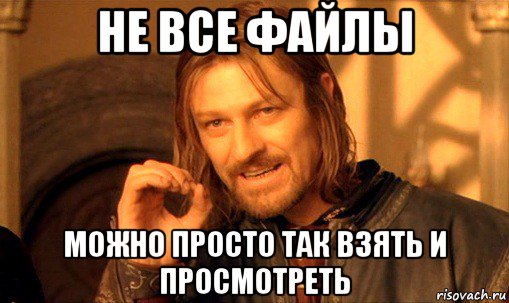 НЕ ВСЕ ФАЙЛЫ

МОЖНО ПРОСТО ТАК ВЗЯТЬ И ПРОСМОТРЕТЬ

risovach.ru